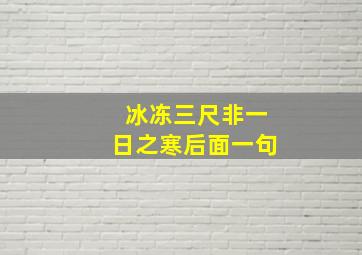 冰冻三尺非一日之寒后面一句